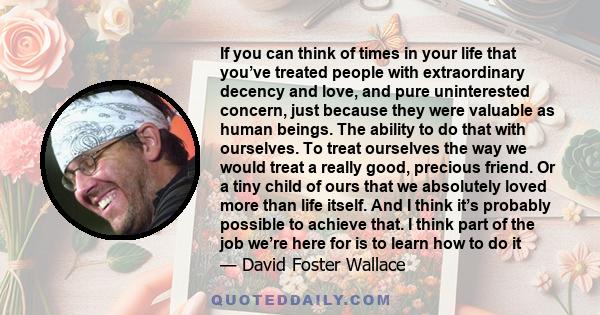 If you can think of times in your life that you've treated people with extraordinary decency and love, and pure uninterested concern, just because they were valuable as human beings. The ability to do that with ourselves. To treat ourselves the way we would treat a really good, precious friend. Or a tiny child of ours that we absolutely loved more than life itself. And I think it's probably possible to achieve that. I think part of the job we're here for is to learn how to do it
— David Foster Wallace

QUOTEDDAILY.COM